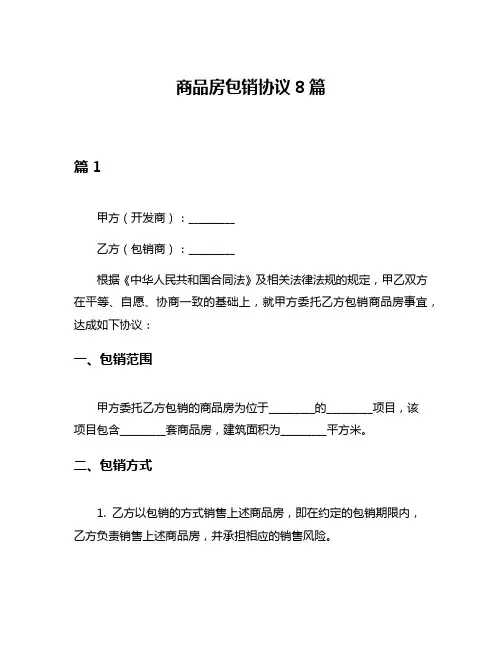 商品房包销协议 8 篇

篇 1

甲方（开发商）：________

乙方（包销商）：________

根据《中华人民共和国合同法》及相关法律法规的规定，甲乙双方在平等、自愿、协商一致的基础上，就甲方委托乙方包销商品房事宜，达成如下协议：

一、包销范围

甲方委托乙方包销的商品房为位于________的________项目，该项目包含________套商品房，建筑面积为________平方米。

二、包销方式

1. 乙方以包销的方式销售上述商品房，即在约定的包销期限内，乙方负责销售上述商品房，并承担相应的销售风险。